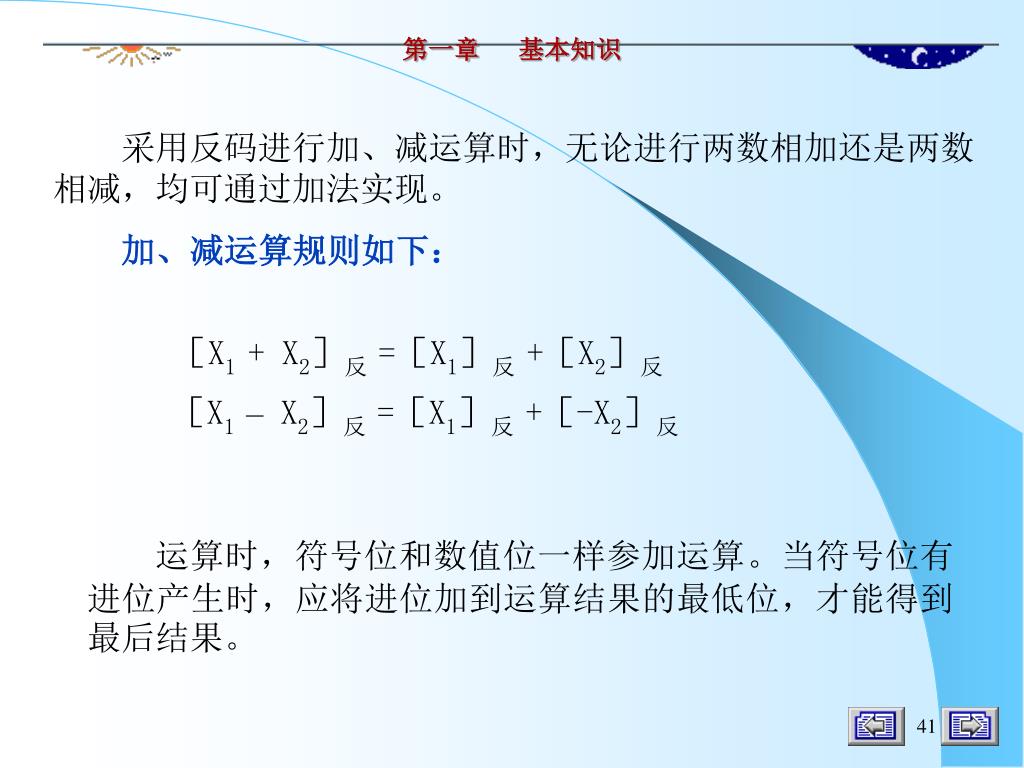 第一章　基本知识

采用反码进行加、减运算时，无论进行两数相加还是两数相减，均可通过加法实现。

加、减运算规则如下：

$[X_1 + X_2]_{反} = [X_1]_{反} + [X_2]_{反}$

$[X_1 - X_2]_{反} = [X_1]_{反} + [-X_2]_{反}$

运算时，符号位和数值位一样参加运算。当符号位有进位产生时，应将进位加到运算结果的最低位，才能得到最后结果。

41